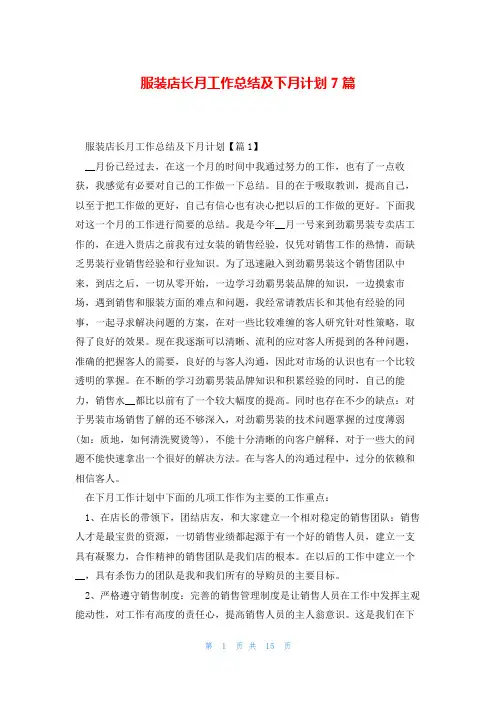 服装店长月工作总结及下月计划 7 篇

服装店长月工作总结及下月计划【篇 1】

__月份已经过去，在这一个月的时间中我通过努力的工作，也有了一点收获，我感觉有必要对自己的工作做一下总结。目的在于吸取教训，提高自己，以至于把工作做的更好，自己有信心也有决心把以后的工作做的更好。下面我对这一个月的工作进行简要的总结。我是今年__月一号来到劲霸男装专卖店工作的，在进入贵店之前我有过女装的销售经验，仅凭对销售工作的热情，而缺乏男装行业销售经验和行业知识。为了迅速融入到劲霸男装这个销售团队中来，到店之后，一切从零开始，一边学习劲霸男装品牌的知识，一边摸索市场，遇到销售和服装方面的难点和问题，我经常请教店长和其他有经验的同事，一起寻求解决问题的方案，在对一些比较难缠的客人研究针对性策略，取得了良好的效果。现在我逐渐可以清晰、流利的应对客人所提到的各种问题，准确的把握客人的需要，良好的与客人沟通，因此对市场的认识也有一个比较透明的掌握。在不断的学习劲霸男装品牌知识和积累经验的同时，自己的能力，销售水__都比以前有了一个较大幅度的提高。同时也存在不少的缺点：对于男装市场销售了解的还不够深入，对劲霸男装的技术问题掌握的过度薄弱（如：质地，如何清洗熨烫等），不能十分清晰的向客户解释，对于一些大的问题不能快速拿出一个很好的解决方法。在与客人的沟通过程中，过分的依赖和相信客人。

在下月工作计划中下面的几项工作作为主要的工作重点：

1、在店长的带领下，团结店友，和大家建立一个相对稳定的销售团队：销售人才是最宝贵的资源，一切销售业绩都起源于有一个好的销售人员，建立一支具有凝聚力，合作精神的销售团队是我们店的根本。在以后的工作中建立一个__，具有杀伤力的团队是我和我们所有的导购员的主要目标。

2、严格遵守销售制度：完善的销售管理制度是让销售人员在工作中发挥主观能动性，对工作有高度的责任心，提高销售人员的主人翁意识。这是我们在下

第 1 页 共 15 页